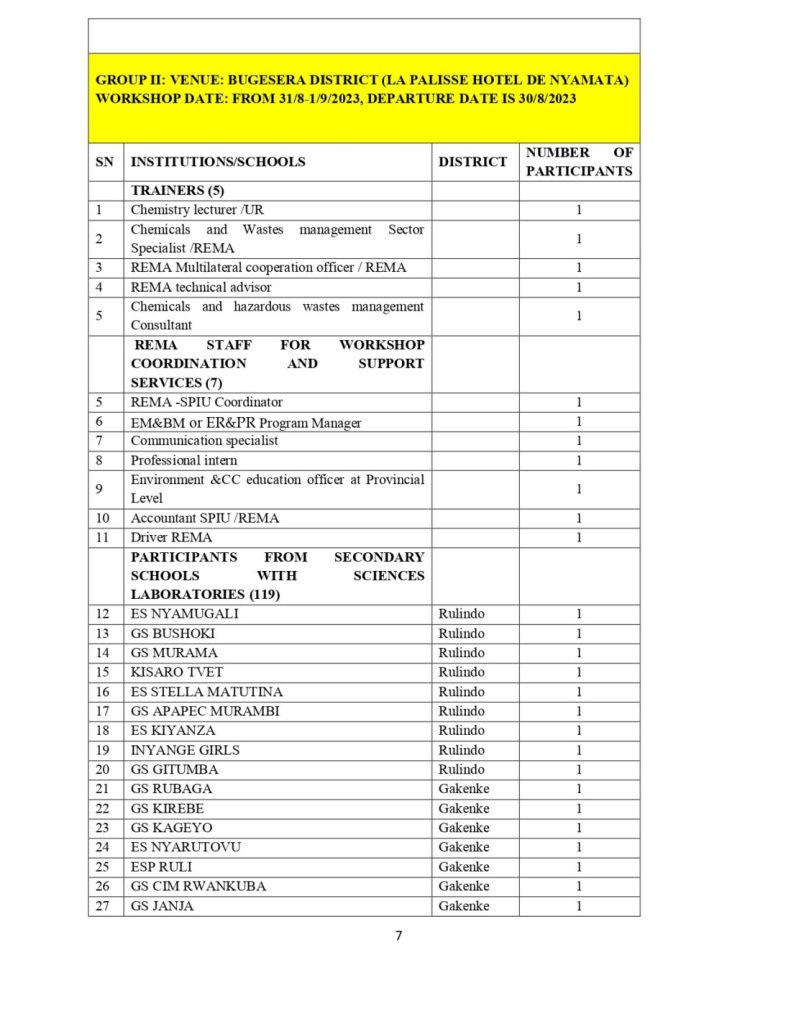 GROUP II: VENUE: BUGESERA DISTRICT (LA PALISSE HOTEL DE NYAMATA) WORKSHOP DATE: FROM 31/8-1/9/2023, DEPARTURE DATE IS 30/8/2023

| SN | INSTITUTIONS/SCHOOLS | DISTRICT | NUMBER OF PARTICIPANTS |
|---|---|---|---|
| | TRAINERS (5) | | |
| 1 | Chemistry lecturer /UR | | 1 |
| 2 | Chemicals and Wastes management Sector Specialist /REMA | | 1 |
| 3 | REMA Multilateral cooperation officer / REMA | | 1 |
| 4 | REMA technical advisor | | 1 |
| 5 | Chemicals and hazardous wastes management Consultant | | 1 |
| | REMA STAFF FOR WORKSHOP COORDINATION AND SUPPORT SERVICES (7) | | |
| 5 | REMA -SPIU Coordinator | | 1 |
| 6 | EM&BM or ER&PR Program Manager | | 1 |
| 7 | Communication specialist | | 1 |
| 8 | Professional intern | | 1 |
| 9 | Environment &CC education officer at Provincial Level | | 1 |
| 10 | Accountant SPIU /REMA | | 1 |
| 11 | Driver REMA | | 1 |
| | PARTICIPANTS FROM SECONDARY SCHOOLS WITH SCIENCES LABORATORIES (119) | | |
| 12 | ES NYAMUGALI | Rulindo | 1 |
| 13 | GS BUSHOKI | Rulindo | 1 |
| 14 | GS MURAMA | Rulindo | 1 |
| 15 | KISARO TVET | Rulindo | 1 |
| 16 | ES STELLA MATUTINA | Rulindo | 1 |
| 17 | GS APAPEC MURAMBI | Rulindo | 1 |
| 18 | ES KIYANZA | Rulindo | 1 |
| 19 | INYANGE GIRLS | Rulindo | 1 |
| 20 | GS GITUMBA | Rulindo | 1 |
| 21 | GS RUBAGA | Gakenke | 1 |
| 22 | GS KIREBE | Gakenke | 1 |
| 23 | GS KAGEYO | Gakenke | 1 |
| 24 | ES NYARUTOVU | Gakenke | 1 |
| 25 | ESP RULI | Gakenke | 1 |
| 26 | GS CIM RWANKUBA | Gakenke | 1 |
| 27 | GS JANJA | Gakenke | 1 |

7